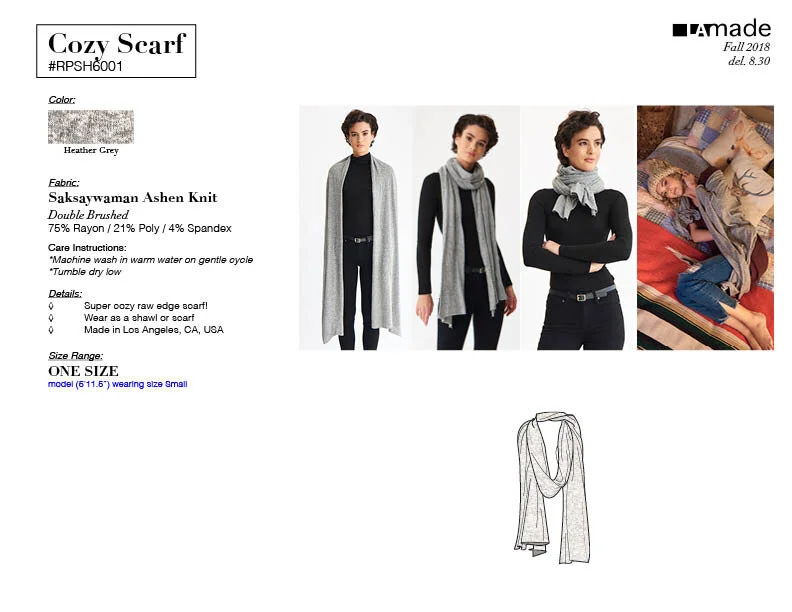 Cozy Scarf
#RPSH6001

LAmade
Fall 2018
del. 8.30

Color:

Heather Grey

Fabric:
Saksaywaman Ashen Knit
Double Brushed
75% Rayon / 21% Poly / 4% Spandex

Care Instructions:
*Machine wash in warm water on gentle cycle
*Tumble dry low

Details:
◊ Super cozy raw edge scarf!
◊ Wear as a shawl or scarf
◊ Made in Los Angeles, CA, USA

Size Range:
ONE SIZE
model (5'11.5") wearing size Small